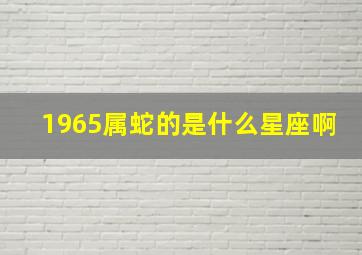 1965属蛇的是什么星座啊